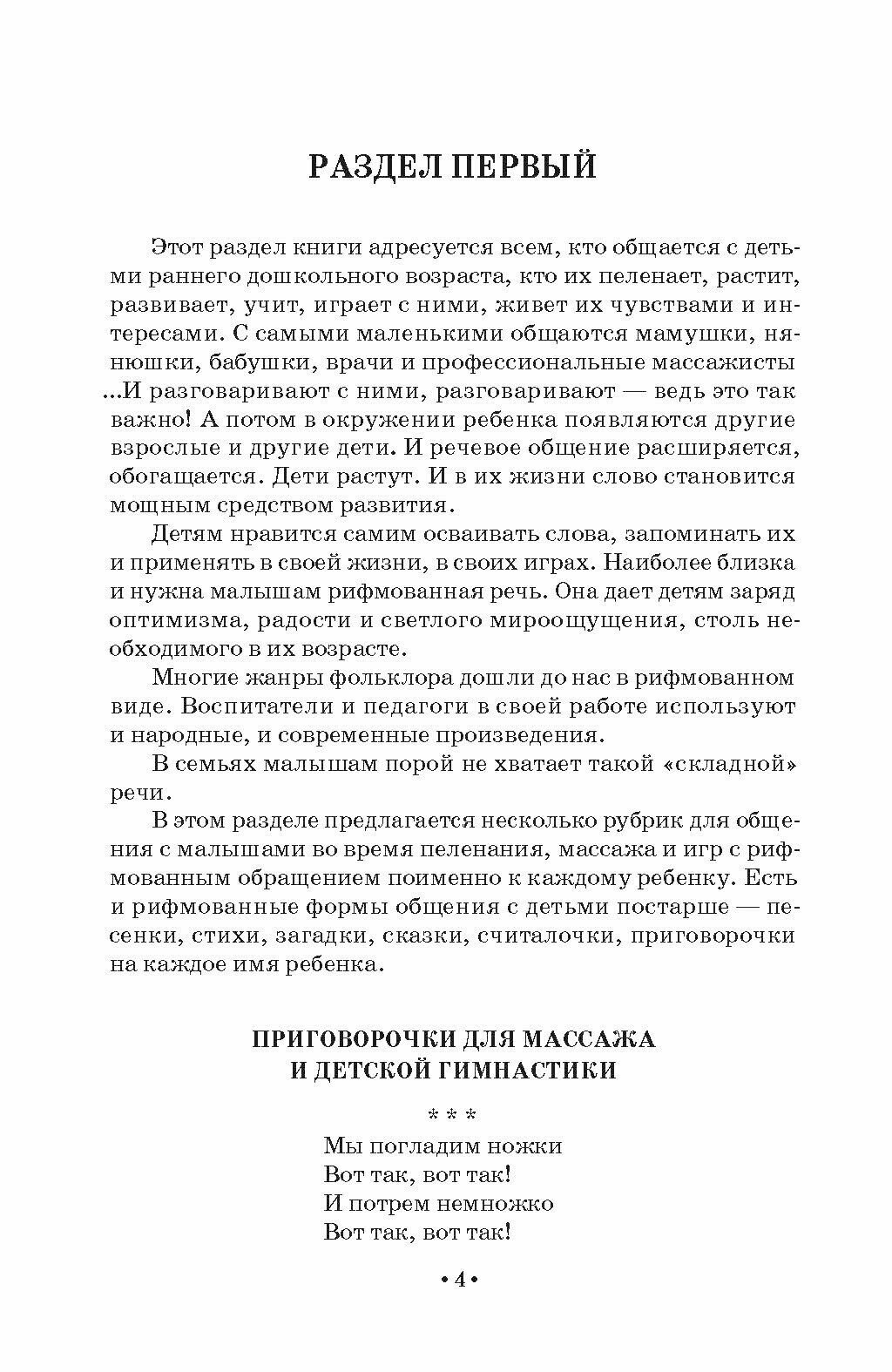 РАЗДЕЛ ПЕРВЫЙ

Этот раздел книги адресуется всем, кто общается с детьми раннего дошкольного возраста, кто их пеленает, растит, развивает, учит, играет с ними, живет их чувствами и интересами. С самыми маленькими общаются мамушки, нянюшки, бабушки, врачи и профессиональные массажисты ...И разговаривают с ними, разговаривают — ведь это так важно! А потом в окружении ребенка появляются другие взрослые и другие дети. И речевое общение расширяется, обогащается. Дети растут. И в их жизни слово становится мощным средством развития.

Детям нравится самим осваивать слова, запоминать их и применять в своей жизни, в своих играх. Наиболее близка и нужна малышам рифмованная речь. Она дает детям заряд оптимизма, радости и светлого мироощущения, столь необходимого в их возрасте.

Многие жанры фольклора дошли до нас в рифмованном виде. Воспитатели и педагоги в своей работе используют и народные, и современные произведения.

В семьях малышам порой не хватает такой «складной» речи.

В этом разделе предлагается несколько рубрик для общения с малышами во время пеленания, массажа и игр с рифмованным обращением поименно к каждому ребенку. Есть и рифмованные формы общения с детьми постарше — песенки, стихи, загадки, сказки, считалочки, приговорочки на каждое имя ребенка.

ПРИГОВОРОЧКИ ДЛЯ МАССАЖА И ДЕТСКОЙ ГИМНАСТИКИ

* * *

Мы погладим ножки
Вот так, вот так!
И потрем немножко
Вот так, вот так!

• 4 •